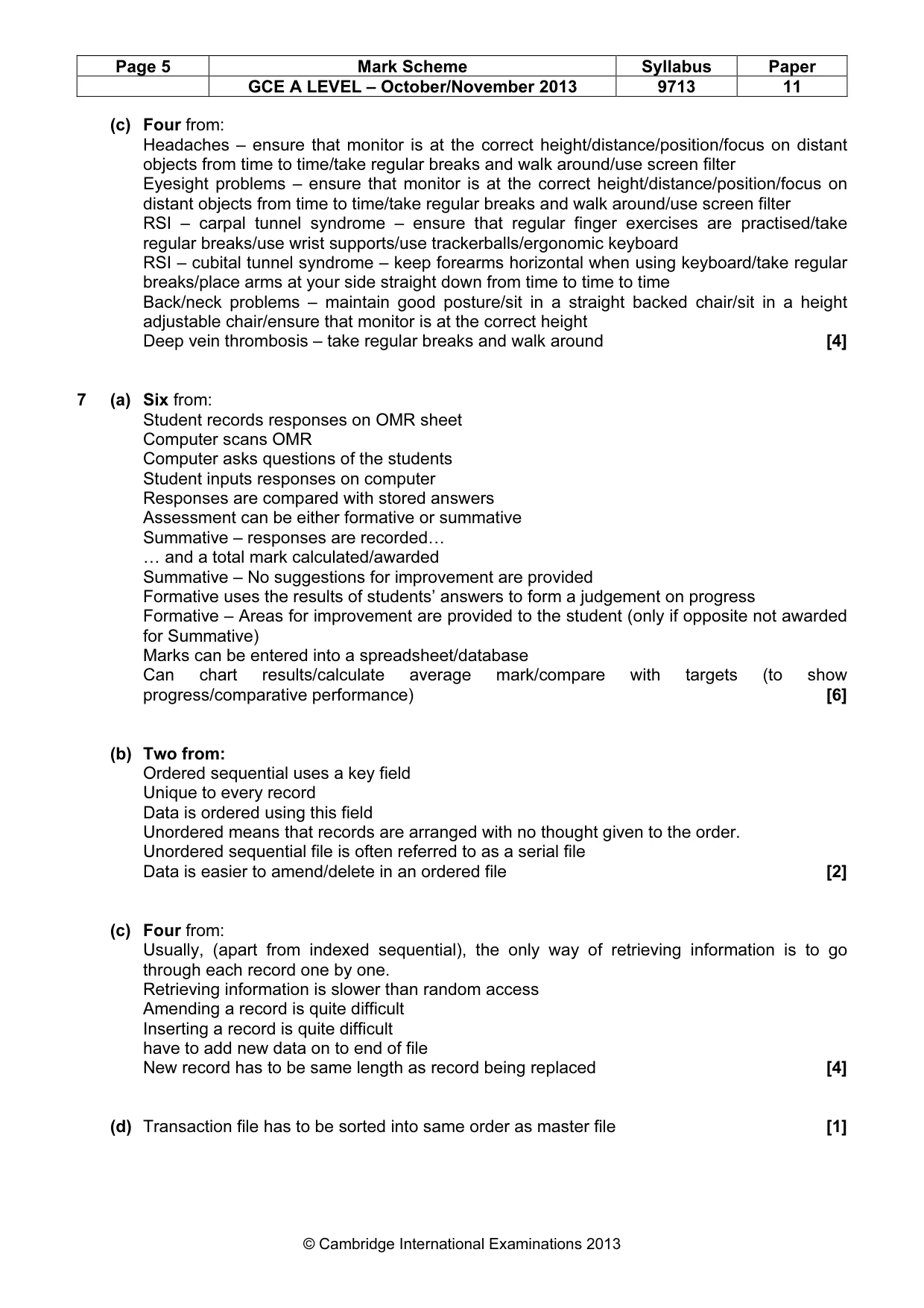 | Page 5 | Mark Scheme | Syllabus | Paper |
|---|---|---|---|
|  | GCE A LEVEL – October/November 2013 | 9713 | 11 |

(c) Four from:
Headaches – ensure that monitor is at the correct height/distance/position/focus on distant objects from time to time/take regular breaks and walk around/use screen filter
Eyesight problems – ensure that monitor is at the correct height/distance/position/focus on distant objects from time to time/take regular breaks and walk around/use screen filter
RSI – carpal tunnel syndrome – ensure that regular finger exercises are practised/take regular breaks/use wrist supports/use trackerballs/ergonomic keyboard
RSI – cubital tunnel syndrome – keep forearms horizontal when using keyboard/take regular breaks/place arms at your side straight down from time to time to time
Back/neck problems – maintain good posture/sit in a straight backed chair/sit in a height adjustable chair/ensure that monitor is at the correct height
Deep vein thrombosis – take regular breaks and walk around [4]

7 (a) Six from:
Student records responses on OMR sheet
Computer scans OMR
Computer asks questions of the students
Student inputs responses on computer
Responses are compared with stored answers
Assessment can be either formative or summative
Summative – responses are recorded…
… and a total mark calculated/awarded
Summative – No suggestions for improvement are provided
Formative uses the results of students' answers to form a judgement on progress
Formative – Areas for improvement are provided to the student (only if opposite not awarded for Summative)
Marks can be entered into a spreadsheet/database
Can chart results/calculate average mark/compare with targets (to show progress/comparative performance) [6]

(b) Two from:
Ordered sequential uses a key field
Unique to every record
Data is ordered using this field
Unordered means that records are arranged with no thought given to the order.
Unordered sequential file is often referred to as a serial file
Data is easier to amend/delete in an ordered file [2]

(c) Four from:
Usually, (apart from indexed sequential), the only way of retrieving information is to go through each record one by one.
Retrieving information is slower than random access
Amending a record is quite difficult
Inserting a record is quite difficult
have to add new data on to end of file
New record has to be same length as record being replaced [4]

(d) Transaction file has to be sorted into same order as master file [1]

© Cambridge International Examinations 2013